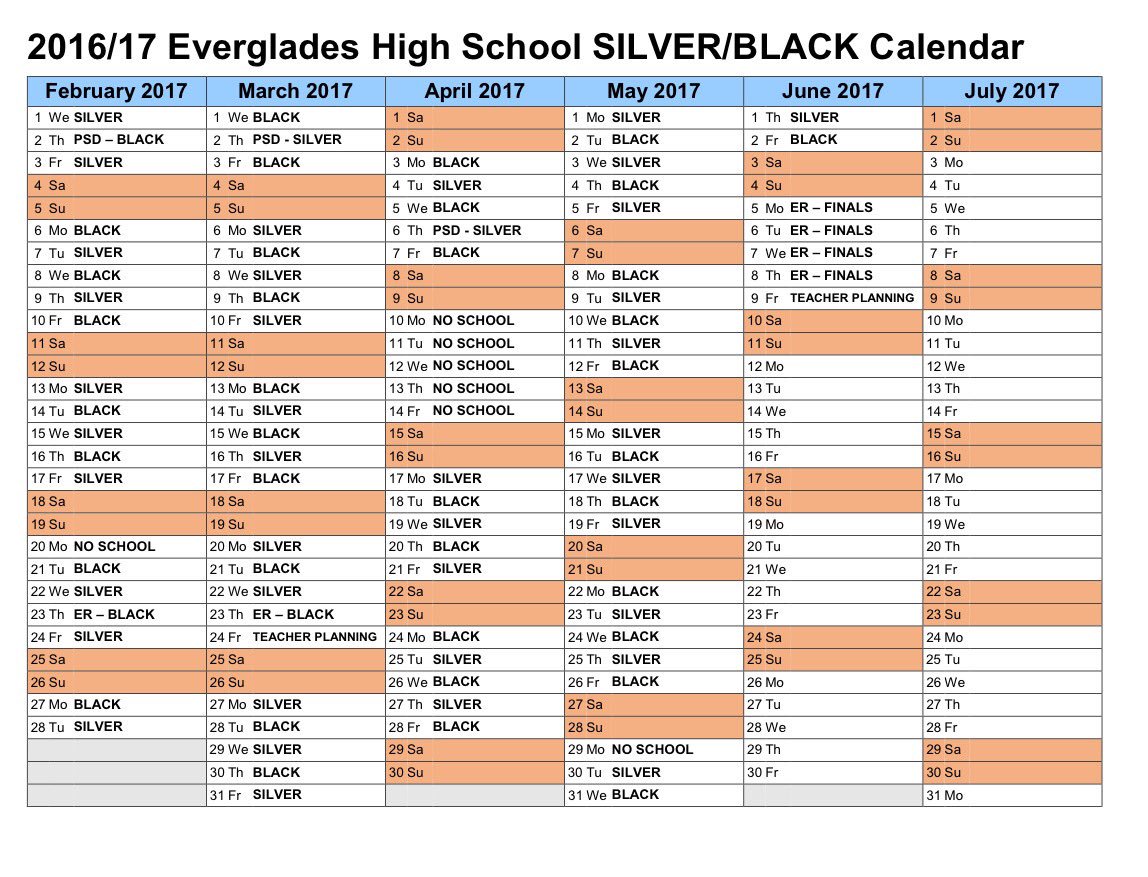 2016/17 Everglades High School SILVER/BLACK Calendar

| February 2017 | March 2017 | April 2017 | May 2017 | June 2017 | July 2017 |
|---|---|---|---|---|---|
| 1 We SILVER | 1 We BLACK | 1 Sa | 1 Mo SILVER | 1 Th SILVER | 1 Sa |
| 2 Th PSD – BLACK | 2 Th PSD - SILVER | 2 Su | 2 Tu BLACK | 2 Fr BLACK | 2 Su |
| 3 Fr SILVER | 3 Fr BLACK | 3 Mo BLACK | 3 We SILVER | 3 Sa | 3 Mo |
| 4 Sa | 4 Sa | 4 Tu SILVER | 4 Th BLACK | 4 Su | 4 Tu |
| 5 Su | 5 Su | 5 We BLACK | 5 Fr SILVER | 5 Mo ER – FINALS | 5 We |
| 6 Mo BLACK | 6 Mo SILVER | 6 Th PSD - SILVER | 6 Sa | 6 Tu ER – FINALS | 6 Th |
| 7 Tu SILVER | 7 Tu BLACK | 7 Fr BLACK | 7 Su | 7 We ER – FINALS | 7 Fr |
| 8 We BLACK | 8 We SILVER | 8 Sa | 8 Mo BLACK | 8 Th ER – FINALS | 8 Sa |
| 9 Th SILVER | 9 Th BLACK | 9 Su | 9 Tu SILVER | 9 Fr TEACHER PLANNING | 9 Su |
| 10 Fr BLACK | 10 Fr SILVER | 10 Mo NO SCHOOL | 10 We BLACK | 10 Sa | 10 Mo |
| 11 Sa | 11 Sa | 11 Tu NO SCHOOL | 11 Th SILVER | 11 Su | 11 Tu |
| 12 Su | 12 Su | 12 We NO SCHOOL | 12 Fr BLACK | 12 Mo | 12 We |
| 13 Mo SILVER | 13 Mo BLACK | 13 Th NO SCHOOL | 13 Sa | 13 Tu | 13 Th |
| 14 Tu BLACK | 14 Tu SILVER | 14 Fr NO SCHOOL | 14 Su | 14 We | 14 Fr |
| 15 We SILVER | 15 We BLACK | 15 Sa | 15 Mo SILVER | 15 Th | 15 Sa |
| 16 Th BLACK | 16 Th SILVER | 16 Su | 16 Tu BLACK | 16 Fr | 16 Su |
| 17 Fr SILVER | 17 Fr BLACK | 17 Mo SILVER | 17 We SILVER | 17 Sa | 17 Mo |
| 18 Sa | 18 Sa | 18 Tu BLACK | 18 Th BLACK | 18 Su | 18 Tu |
| 19 Su | 19 Su | 19 We SILVER | 19 Fr SILVER | 19 Mo | 19 We |
| 20 Mo NO SCHOOL | 20 Mo SILVER | 20 Th BLACK | 20 Sa | 20 Tu | 20 Th |
| 21 Tu BLACK | 21 Tu BLACK | 21 Fr SILVER | 21 Su | 21 We | 21 Fr |
| 22 We SILVER | 22 We SILVER | 22 Sa | 22 Mo BLACK | 22 Th | 22 Sa |
| 23 Th ER – BLACK | 23 Th ER – BLACK | 23 Su | 23 Tu SILVER | 23 Fr | 23 Su |
| 24 Fr SILVER | 24 Fr TEACHER PLANNING | 24 Mo BLACK | 24 We BLACK | 24 Sa | 24 Mo |
| 25 Sa | 25 Sa | 25 Tu SILVER | 25 Th SILVER | 25 Su | 25 Tu |
| 26 Su | 26 Su | 26 We BLACK | 26 Fr BLACK | 26 Mo | 26 We |
| 27 Mo BLACK | 27 Mo SILVER | 27 Th SILVER | 27 Sa | 27 Tu | 27 Th |
| 28 Tu SILVER | 28 Tu BLACK | 28 Fr BLACK | 28 Su | 28 We | 28 Fr |
| | 29 We SILVER | 29 Sa | 29 Mo NO SCHOOL | 29 Th | 29 Sa |
| | 30 Th BLACK | 30 Su | 30 Tu SILVER | 30 Fr | 30 Su |
| | 31 Fr SILVER | | 31 We BLACK | | 31 Mo |